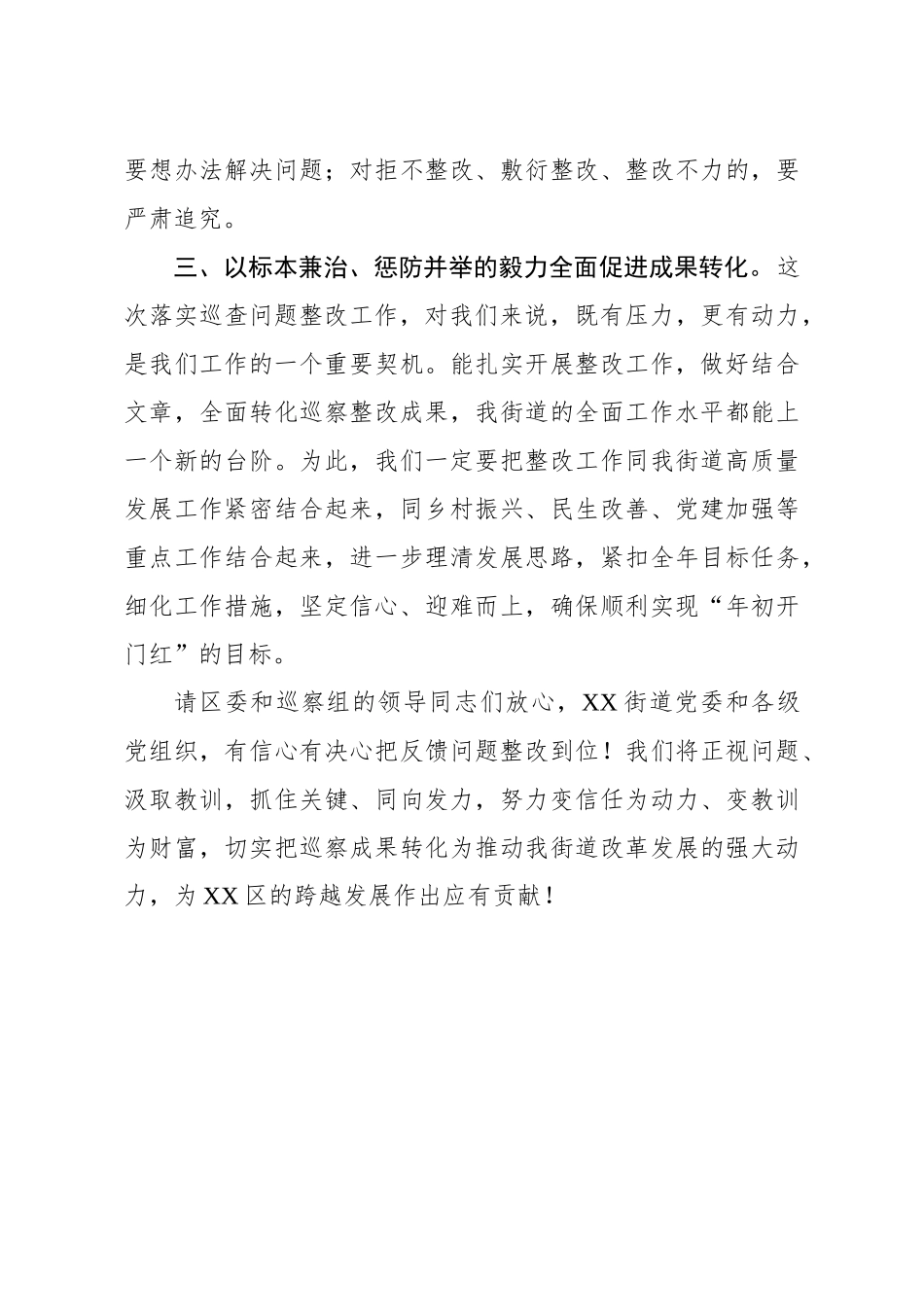 要想办法解决问题；对拒不整改、敷衍整改、整改不力的，要严肃追究。

三、以标本兼治、惩防并举的毅力全面促进成果转化。这次落实巡查问题整改工作，对我们来说，既有压力，更有动力，是我们工作的一个重要契机。能扎实开展整改工作，做好结合文章，全面转化巡察整改成果，我街道的全面工作水平都能上一个新的台阶。为此，我们一定要把整改工作同我街道高质量发展工作紧密结合起来，同乡村振兴、民生改善、党建加强等重点工作结合起来，进一步理清发展思路，紧扣全年目标任务，细化工作措施，坚定信心、迎难而上，确保顺利实现“年初开门红”的目标。

请区委和巡察组的领导同志们放心，XX街道党委和各级党组织，有信心有决心把反馈问题整改到位！我们将正视问题、汲取教训，抓住关键、同向发力，努力变信任为动力、变教训为财富，切实把巡察成果转化为推动我街道改革发展的强大动力，为XX区的跨越发展作出应有贡献！